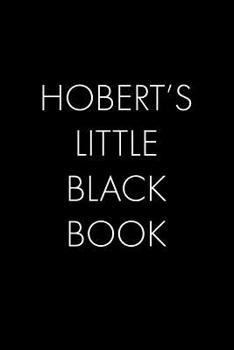 HOBERT'S
LITTLE
BLACK
BOOK